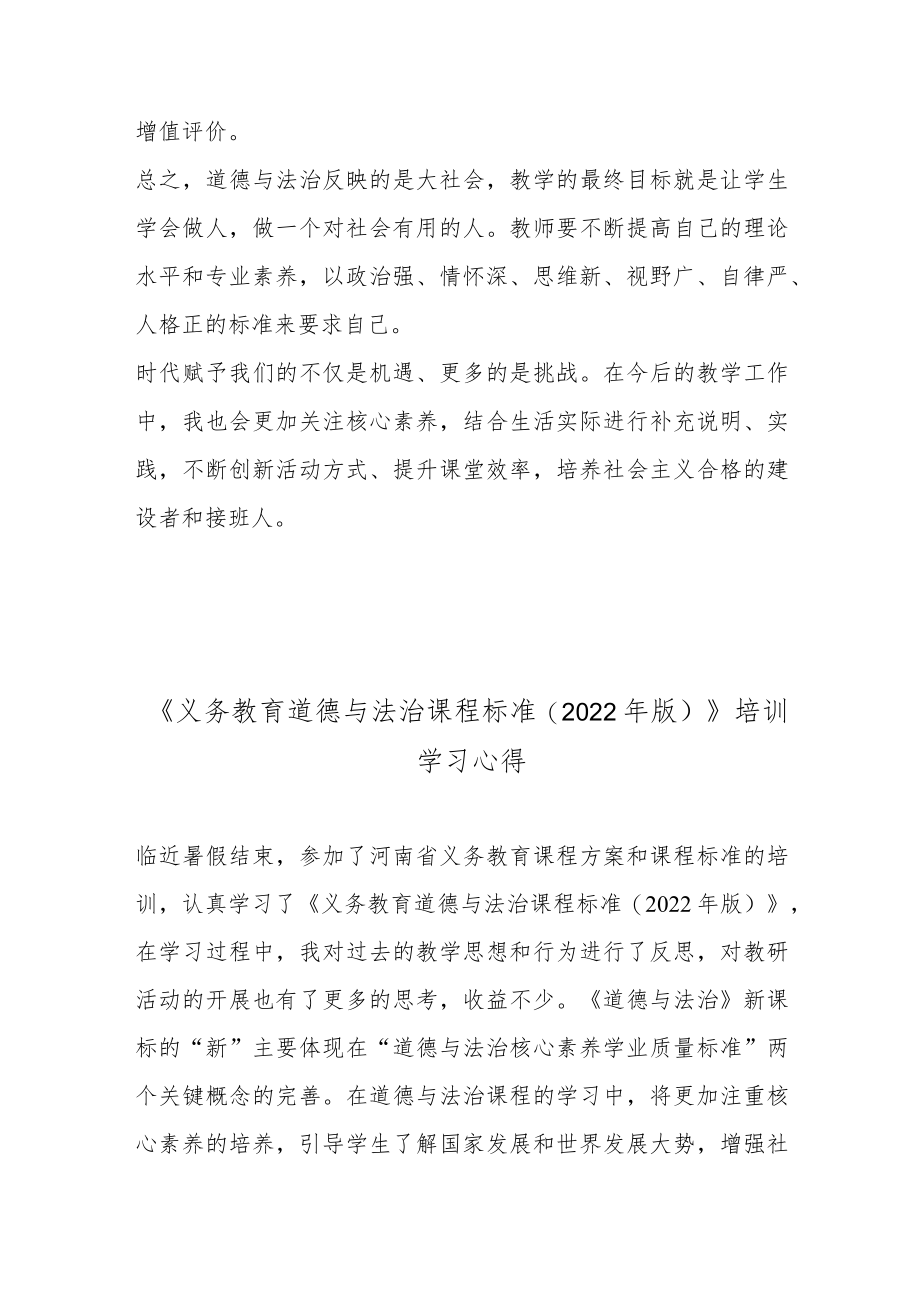 增值评价。

总之，道德与法治反映的是大社会，教学的最终目标就是让学生学会做人，做一个对社会有用的人。教师要不断提高自己的理论水平和专业素养，以政治强、情怀深、思维新、视野广、自律严、人格正的标准来要求自己。

时代赋予我们的不仅是机遇、更多的是挑战。在今后的教学工作中，我也会更加关注核心素养，结合生活实际进行补充说明、实践，不断创新活动方式、提升课堂效率，培养社会主义合格的建设者和接班人。

《义务教育道德与法治课程标准（2022年版）》培训学习心得

临近暑假结束，参加了河南省义务教育课程方案和课程标准的培训，认真学习了《义务教育道德与法治课程标准（2022年版）》，在学习过程中，我对过去的教学思想和行为进行了反思，对教研活动的开展也有了更多的思考，收益不少。《道德与法治》新课标的“新”主要体现在“道德与法治核心素养学业质量标准”两个关键概念的完善。在道德与法治课程的学习中，将更加注重核心素养的培养，引导学生了解国家发展和世界发展大势，增强社